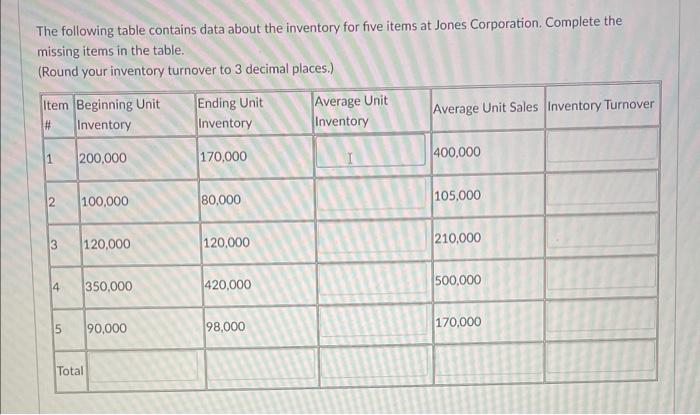 The following table contains data about the inventory for five items at Jones Corporation. Complete the missing items in the table.
(Round your inventory turnover to 3 decimal places.)

| Item # | Beginning Unit Inventory | Ending Unit Inventory | Average Unit Inventory | Average Unit Sales | Inventory Turnover |
|---|---|---|---|---|---|
| 1 | 200,000 | 170,000 | | 400,000 | |
| 2 | 100,000 | 80,000 | | 105,000 | |
| 3 | 120,000 | 120,000 | | 210,000 | |
| 4 | 350,000 | 420,000 | | 500,000 | |
| 5 | 90,000 | 98,000 | | 170,000 | |
| Total | | | | | |